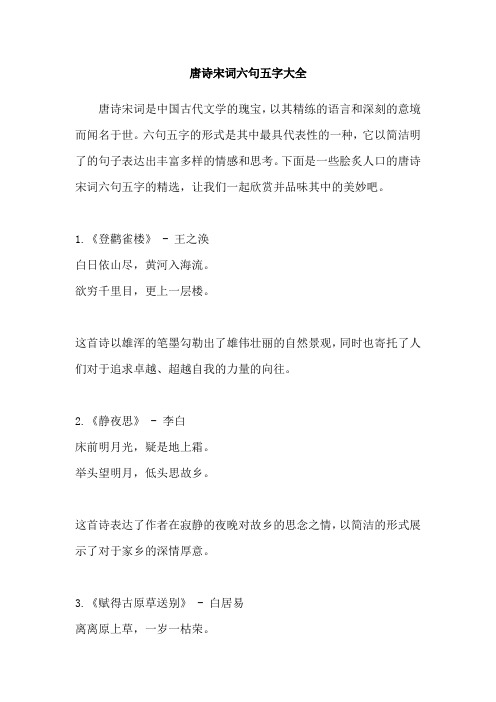 唐诗宋词六句五字大全

唐诗宋词是中国古代文学的瑰宝，以其精练的语言和深刻的意境而闻名于世。六句五字的形式是其中最具代表性的一种，它以简洁明了的句子表达出丰富多样的情感和思考。下面是一些脍炙人口的唐诗宋词六句五字的精选，让我们一起欣赏并品味其中的美妙吧。

1.《登鹳雀楼》 - 王之涣
白日依山尽，黄河入海流。
欲穷千里目，更上一层楼。

这首诗以雄浑的笔墨勾勒出了雄伟壮丽的自然景观，同时也寄托了人们对于追求卓越、超越自我的力量的向往。

2.《静夜思》 - 李白
床前明月光，疑是地上霜。
举头望明月，低头思故乡。

这首诗表达了作者在寂静的夜晚对故乡的思念之情，以简洁的形式展示了对于家乡的深情厚意。

3.《赋得古原草送别》 - 白居易
离离原上草，一岁一枯荣。